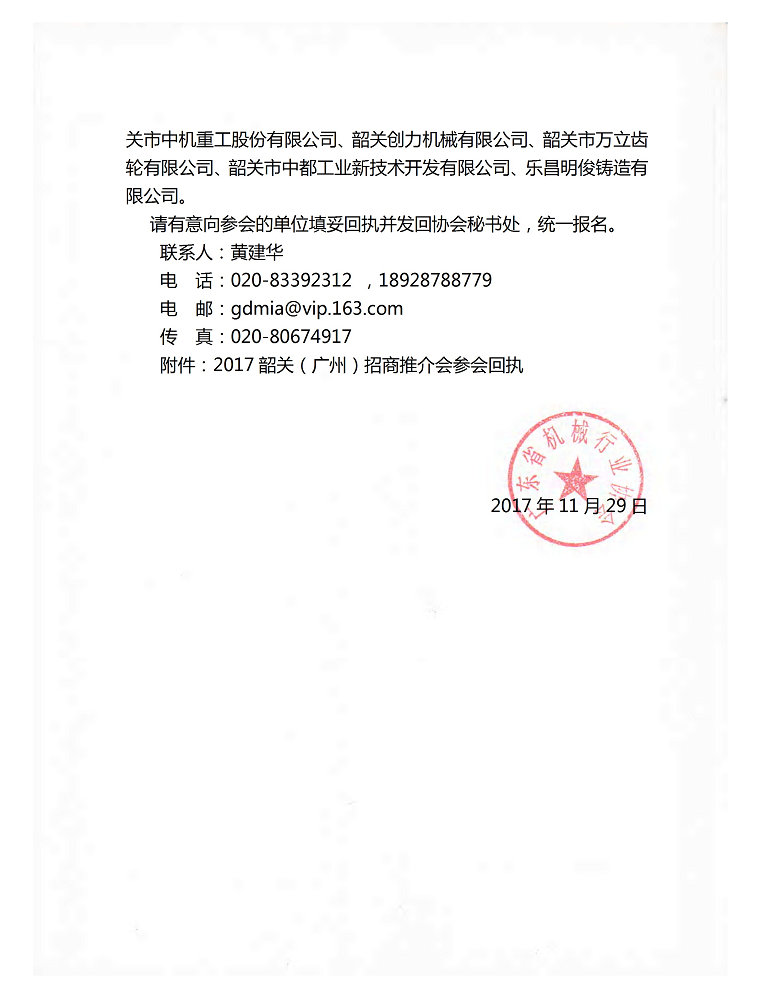 关市中机重工股份有限公司、韶关创力机械有限公司、韶关市万立齿轮有限公司、韶关市中都工业新技术开发有限公司、乐昌明俊铸造有限公司。

请有意向参会的单位填妥回执并发回协会秘书处，统一报名。

联系人：黄建华

电　话：020-83392312　，18928788779

电　邮：gdmia@vip.163.com

传　真：020-80674917

附件：2017 韶关（广州）招商推介会参会回执

东省机械行业协会

2017 年 11 月 29 日